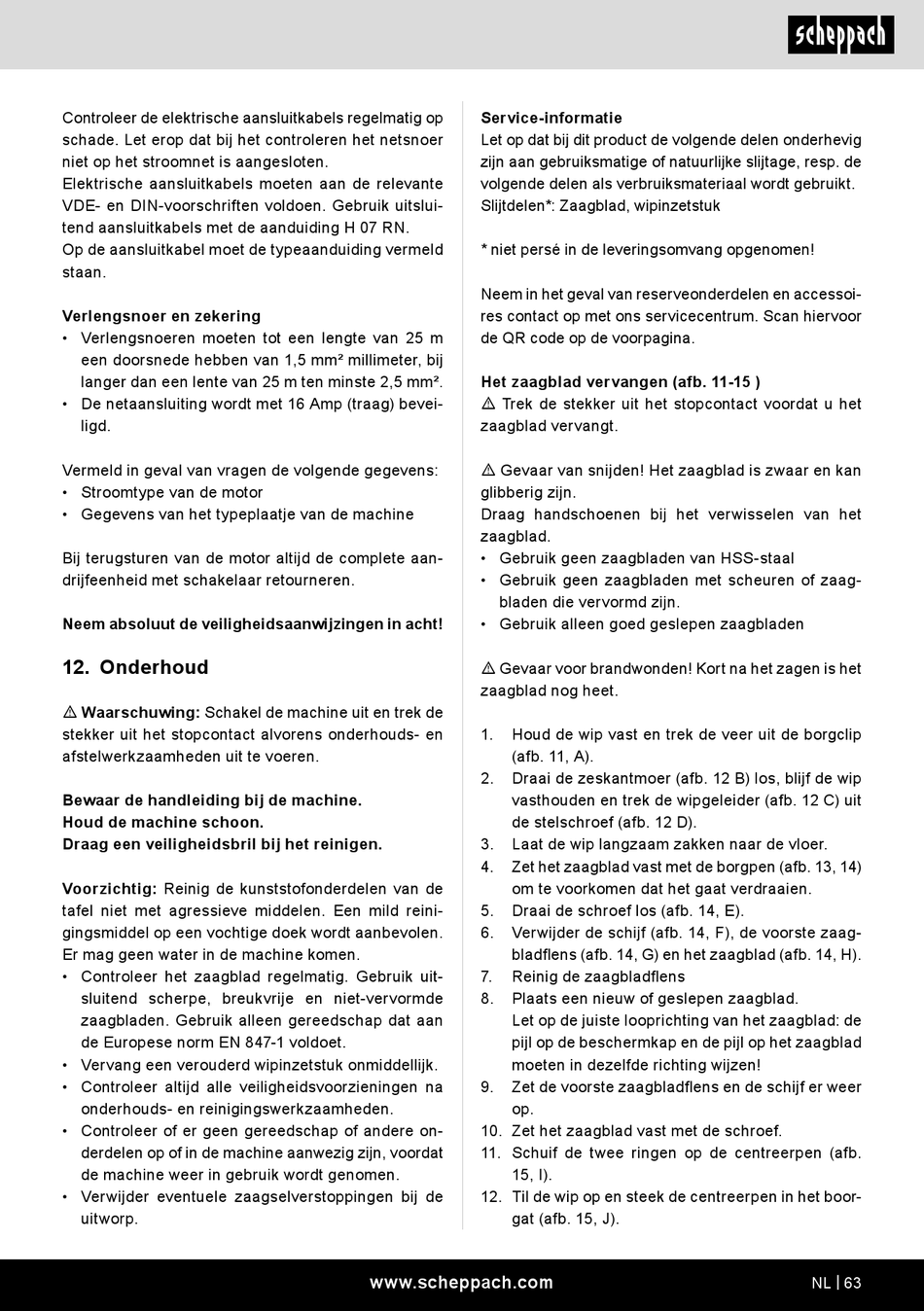 scheppach

Controleer de elektrische aansluitkabels regelmatig op schade. Let erop dat bij het controleren het netsnoer niet op het stroomnet is aangesloten.
Elektrische aansluitkabels moeten aan de relevante VDE- en DIN-voorschriften voldoen. Gebruik uitsluitend aansluitkabels met de aanduiding H 07 RN.
Op de aansluitkabel moet de typeaanduiding vermeld staan.

Verlengsnoer en zekering
• Verlengsnoeren moeten tot een lengte van 25 m een doorsnede hebben van 1,5 mm² millimeter, bij langer dan een lente van 25 m ten minste 2,5 mm².
• De netaansluiting wordt met 16 Amp (traag) beveiligd.

Vermeld in geval van vragen de volgende gegevens:
• Stroomtype van de motor
• Gegevens van het typeplaatje van de machine

Bij terugsturen van de motor altijd de complete aandrijfeenheid met schakelaar retourneren.

Neem absoluut de veiligheidsaanwijzingen in acht!

12. Onderhoud

⚠ Waarschuwing: Schakel de machine uit en trek de stekker uit het stopcontact alvorens onderhouds- en afstelwerkzaamheden uit te voeren.

Bewaar de handleiding bij de machine.
Houd de machine schoon.
Draag een veiligheidsbril bij het reinigen.

Voorzichtig: Reinig de kunststofonderdelen van de tafel niet met agressieve middelen. Een mild reinigingsmiddel op een vochtige doek wordt aanbevolen. Er mag geen water in de machine komen.
• Controleer het zaagblad regelmatig. Gebruik uitsluitend scherpe, breukvrije en niet-vervormde zaagbladen. Gebruik alleen gereedschap dat aan de Europese norm EN 847-1 voldoet.
• Vervang een verouderd wipinzetstuk onmiddellijk.
• Controleer altijd alle veiligheidsvoorzieningen na onderhouds- en reinigingswerkzaamheden.
• Controleer of er geen gereedschap of andere onderdelen op of in de machine aanwezig zijn, voordat de machine weer in gebruik wordt genomen.
• Verwijder eventuele zaagselverstoppingen bij de uitworp.

Service-informatie
Let op dat bij dit product de volgende delen onderhevig zijn aan gebruiksmatige of natuurlijke slijtage, resp. de volgende delen als verbruiksmateriaal wordt gebruikt.
Slijtdelen*: Zaagblad, wipinzetstuk

* niet persé in de leveringsomvang opgenomen!

Neem in het geval van reserveonderdelen en accessoires contact op met ons servicecentrum. Scan hiervoor de QR code op de voorpagina.

Het zaagblad vervangen (afb. 11-15 )
⚠ Trek de stekker uit het stopcontact voordat u het zaagblad vervangt.

⚠ Gevaar van snijden! Het zaagblad is zwaar en kan glibberig zijn.
Draag handschoenen bij het verwisselen van het zaagblad.
• Gebruik geen zaagbladen van HSS-staal
• Gebruik geen zaagbladen met scheuren of zaagbladen die vervormd zijn.
• Gebruik alleen goed geslepen zaagbladen

⚠ Gevaar voor brandwonden! Kort na het zagen is het zaagblad nog heet.

1. Houd de wip vast en trek de veer uit de borgclip (afb. 11, A).
2. Draai de zeskantmoer (afb. 12 B) los, blijf de wip vasthouden en trek de wipgeleider (afb. 12 C) uit de stelschroef (afb. 12 D).
3. Laat de wip langzaam zakken naar de vloer.
4. Zet het zaagblad vast met de borgpen (afb. 13, 14) om te voorkomen dat het gaat verdraaien.
5. Draai de schroef los (afb. 14, E).
6. Verwijder de schijf (afb. 14, F), de voorste zaagbladflens (afb. 14, G) en het zaagblad (afb. 14, H).
7. Reinig de zaagbladflens
8. Plaats een nieuw of geslepen zaagblad.
Let op de juiste looprichting van het zaagblad: de pijl op de beschermkap en de pijl op het zaagblad moeten in dezelfde richting wijzen!
9. Zet de voorste zaagbladflens en de schijf er weer op.
10. Zet het zaagblad vast met de schroef.
11. Schuif de twee ringen op de centreerpen (afb. 15, I).
12. Til de wip op en steek de centreerpen in het boorgat (afb. 15, J).

www.scheppach.com

NL | 63